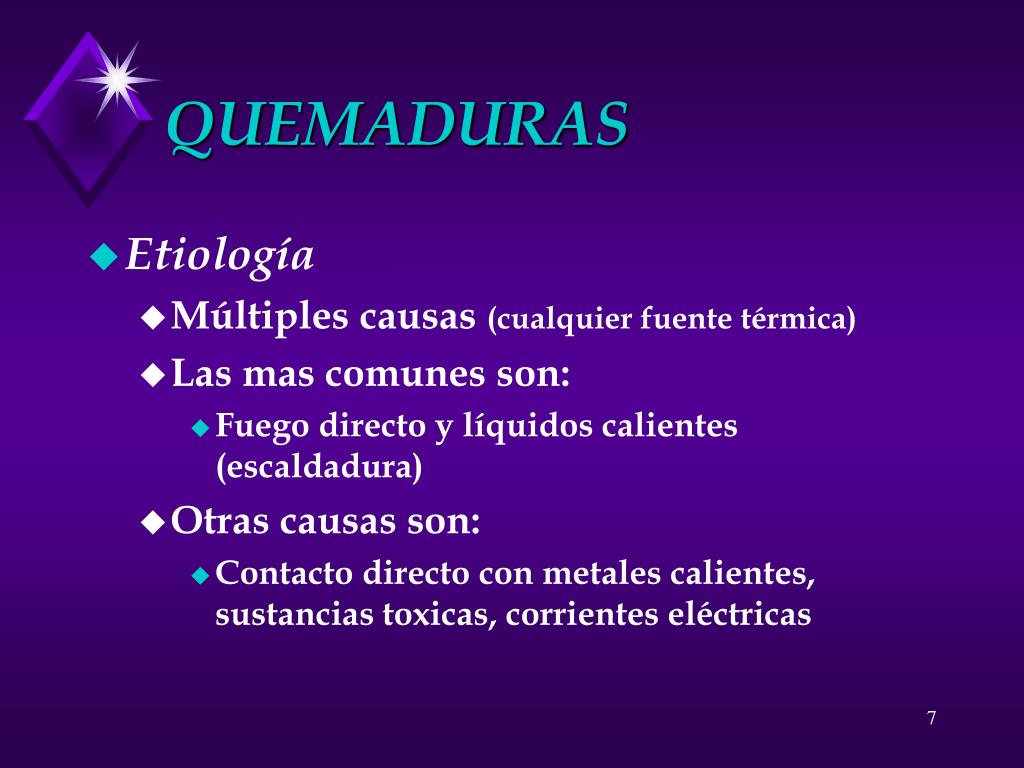 QUEMADURAS

Etiología

Múltiples causas (cualquier fuente térmica)

Las mas comunes son:

Fuego directo y líquidos calientes (escaldadura)

Otras causas son:

Contacto directo con metales calientes, sustancias toxicas, corrientes eléctricas

7